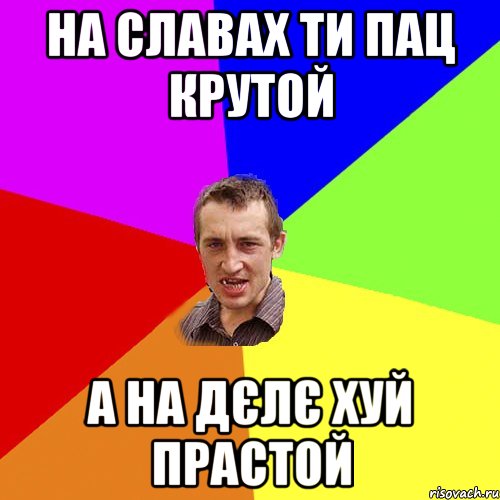 НА СЛАВАХ ТИ ПАЦ КРУТОЙ

А НА ДЄЛЄ ХУЙ ПРАСТОЙ

risovach.ru